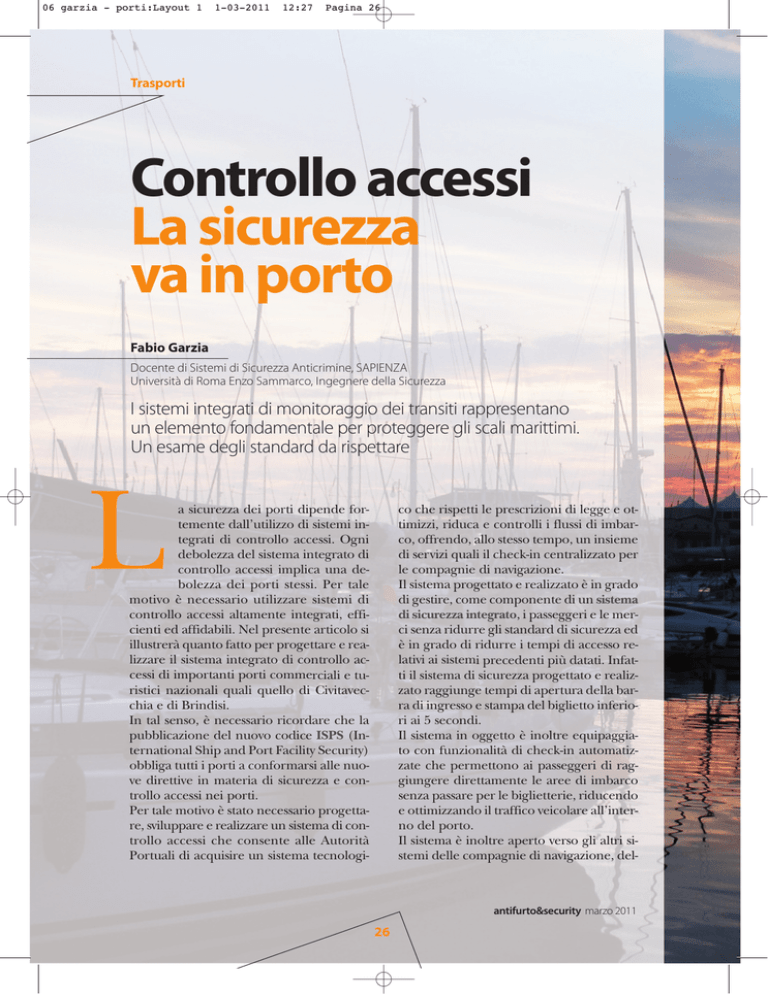 06 garzia - porti:Layout 1 1-03-2011 12:27 Pagina 26

Trasporti

Controllo accessi
La sicurezza va in porto

Fabio Garzia
Docente di Sistemi di Sicurezza Anticrimine, SAPIENZA
Università di Roma Enzo Sammarco, Ingegnere della Sicurezza

I sistemi integrati di monitoraggio dei transiti rappresentano un elemento fondamentale per proteggere gli scali marittimi. Un esame degli standard da rispettare

La sicurezza dei porti dipende fortemente dall'utilizzo di sistemi integrati di controllo accessi. Ogni debolezza del sistema integrato di controllo accessi implica una debolezza dei porti stessi. Per tale motivo è necessario utilizzare sistemi di controllo accessi altamente integrati, efficienti ed affidabili. Nel presente articolo si illustrerà quanto fatto per progettare e realizzare il sistema integrato di controllo accessi di importanti porti commerciali e turistici nazionali quali quello di Civitavecchia e di Brindisi.
In tal senso, è necessario ricordare che la pubblicazione del nuovo codice ISPS (International Ship and Port Facility Security) obbliga tutti i porti a conformarsi alle nuove direttive in materia di sicurezza e controllo accessi nei porti.
Per tale motivo è stato necessario progettare, sviluppare e realizzare un sistema di controllo accessi che consente alle Autorità Portuali di acquisire un sistema tecnologico che rispetti le prescrizioni di legge e ottimizzi, riduca e controlli i flussi di imbarco, offrendo, allo stesso tempo, un insieme di servizi quali il check-in centralizzato per le compagnie di navigazione.
Il sistema progettato e realizzato è in grado di gestire, come componente di un sistema di sicurezza integrato, i passeggeri e le merci senza ridurre gli standard di sicurezza ed è in grado di ridurre i tempi di accesso relativi ai sistemi precedenti più datati. Infatti il sistema di sicurezza progettato e realizzato raggiunge tempi di apertura della barra di ingresso e stampa del biglietto inferiori ai 5 secondi.
Il sistema in oggetto è inoltre equipaggiato con funzionalità di check-in automatizzate che permettono ai passeggeri di raggiungere direttamente le aree di imbarco senza passare per le biglietterie, riducendo e ottimizzando il traffico veicolare all'interno del porto.
Il sistema è inoltre aperto verso gli altri sistemi delle compagnie di navigazione, del-

antifurto&security marzo 2011

26